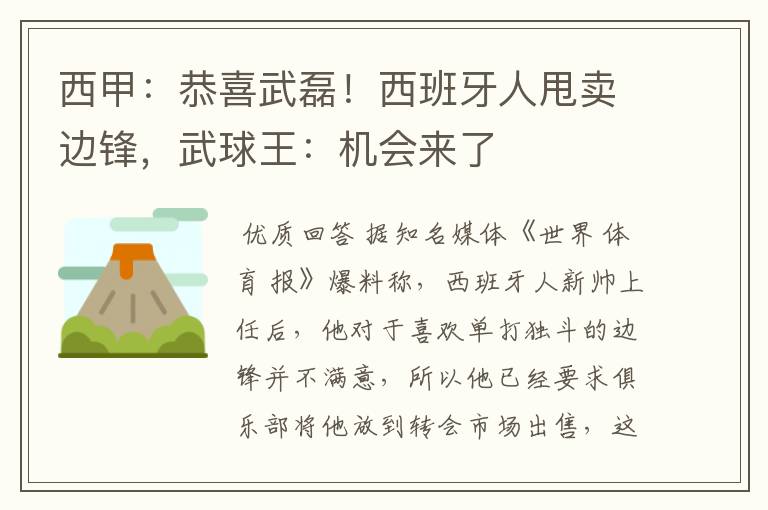 西甲：恭喜武磊！西班牙人甩卖边锋，武球王：机会来了

优质回答 据知名媒体《世界体育报》爆料称，西班牙人新帅上任后，他对于喜欢单打独斗的边锋并不满意，所以他已经要求俱乐部将他放到转会市场出售，这